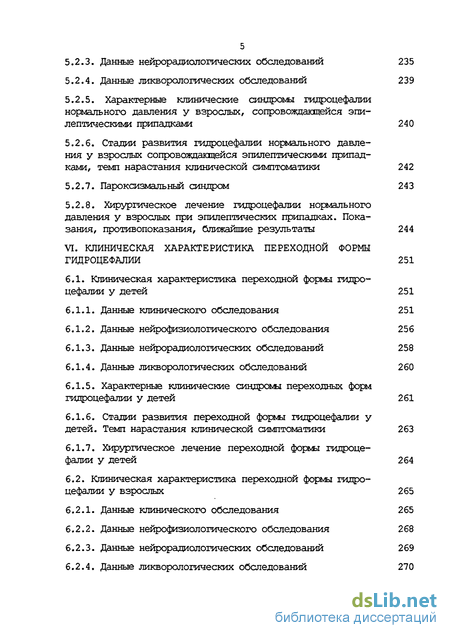 5

5.2.3. Данные нейрорадиологических обследований 235

5.2.4. Данные ликворологических обследований 239

5.2.5. Характерные клинические синдромы гидроцефалии нормального давления у взрослых, сопровождающейся эпилептическими припадками 240

5.2.6. Стадии развития гидроцефалии нормального давления у взрослых сопровождающейся эпилептическими припадками, темп нарастания клинической симптоматики 242

5.2.7. Пароксизмальный синдром 243

5.2.8. Хирургическое лечение гидроцефалии нормального давления у взрослых при эпилептических припадках. Показания, противопоказания, ближайшие результаты 244

VI. КЛИНИЧЕСКАЯ ХАРАКТЕРИСТИКА ПЕРЕХОДНОЙ ФОРМЫ ГИДРОЦЕФАЛИИ 251

6.1. Клиническая характеристика переходной формы гидроцефалии у детей 251

6.1.1. Данные клинического обследования 251

6.1.2. Данные нейрофизиологического обследования 256

6.1.3. Данные нейрорадиологических обследований 258

6.1.4. Данные ликворологических обследований 260

6.1.5. Характерные клинические синдромы переходных форм гидроцефалии у детей 261

6.1.6. Стадии развития переходной формы гидроцефалии у детей. Темп нарастания клинической симптоматики 263

6.1.7. Хирургическое лечение переходной формы гидроцефалии у детей 264

6.2. Клиническая характеристика переходной формы гидроцефалии у взрослых 265

6.2.1. Данные клинического обследования 265

6.2.2. Данные нейрофизиологического обследования 268

6.2.3. Данные нейрорадиологических обследований 269

6.2.4. Данные ликворологических обследований 270

dsLib.net
библиотека диссертаций